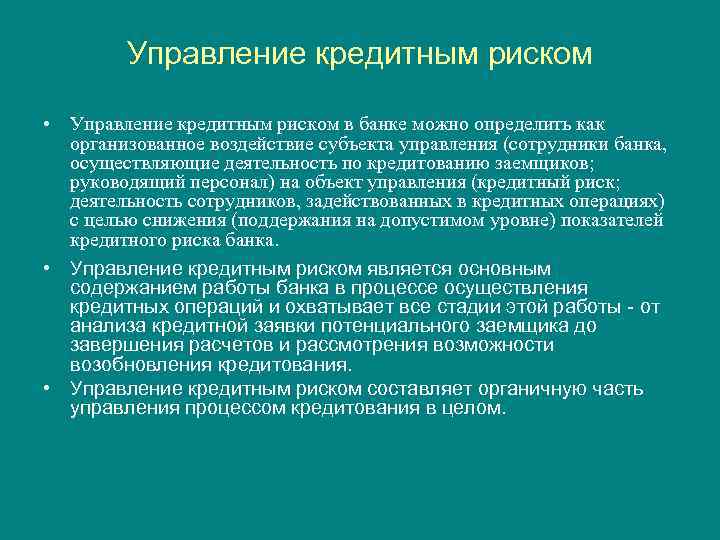 Управление кредитным риском

• Управление кредитным риском в банке можно определить как организованное воздействие субъекта управления (сотрудники банка, осуществляющие деятельность по кредитованию заемщиков; руководящий персонал) на объект управления (кредитный риск; деятельность сотрудников, задействованных в кредитных операциях) с целью снижения (поддержания на допустимом уровне) показателей кредитного риска банка.

• Управление кредитным риском является основным содержанием работы банка в процессе осуществления кредитных операций и охватывает все стадии этой работы - от анализа кредитной заявки потенциального заемщика до завершения расчетов и рассмотрения возможности возобновления кредитования.

• Управление кредитным риском составляет органичную часть управления процессом кредитования в целом.